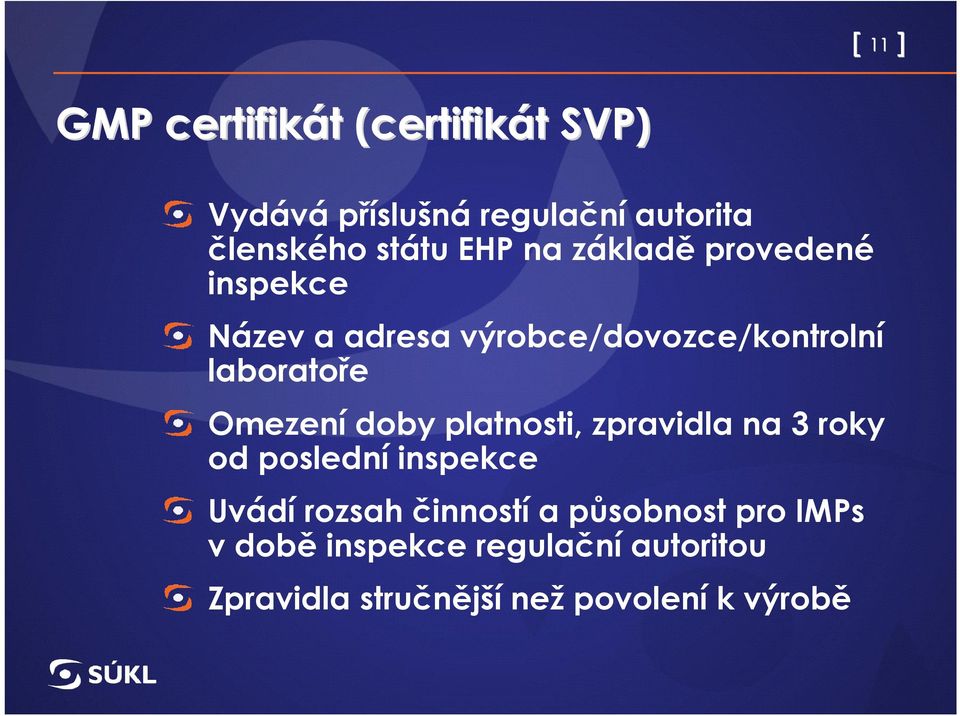 [ 11 ]

GMP certifikát (certifikát SVP)

Vydává příslušná regulační autorita členského státu EHP na základě provedené inspekce

Název a adresa výrobce/dovozce/kontrolní laboratoře

Omezení doby platnosti, zpravidla na 3 roky od poslední inspekce

Uvádí rozsah činností a působnost pro IMPs v době inspekce regulační autoritou

Zpravidla stručnější než povolení k výrobě

SÚKL